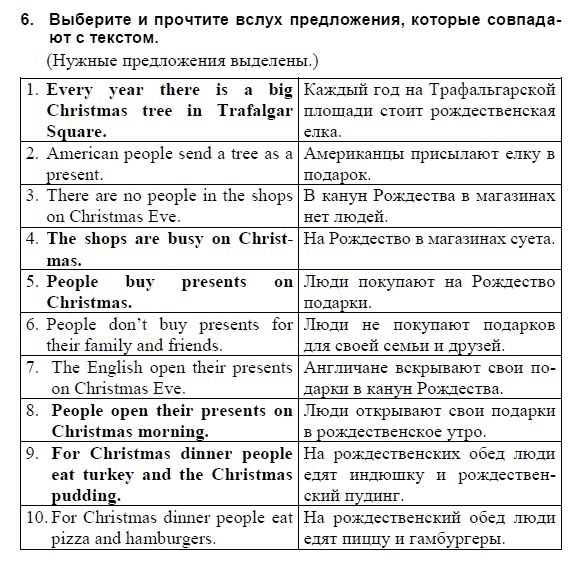 6. Выберите и прочтите вслух предложения, которые совпадают с текстом.

(Нужные предложения выделены.)

| | |
|---|---|
| 1. **Every year there is a big Christmas tree in Trafalgar Square.** | Каждый год на Трафальгарской площади стоит рождественская елка. |
| 2. American people send a tree as a present. | Американцы присылают елку в подарок. |
| 3. There are no people in the shops on Christmas Eve. | В канун Рождества в магазинах нет людей. |
| 4. **The shops are busy on Christmas.** | На Рождество в магазинах суета. |
| 5. **People buy presents on Christmas.** | Люди покупают на Рождество подарки. |
| 6. People don't buy presents for their family and friends. | Люди не покупают подарков для своей семьи и друзей. |
| 7. The English open their presents on Christmas Eve. | Англичане вскрывают свои подарки в канун Рождества. |
| 8. **People open their presents on Christmas morning.** | Люди открывают свои подарки в рождественское утро. |
| 9. **For Christmas dinner people eat turkey and the Christmas pudding.** | На рождественских обед люди едят индюшку и рождественский пудинг. |
| 10. For Christmas dinner people eat pizza and hamburgers. | На рождественский обед люди едят пиццу и гамбургеры. |